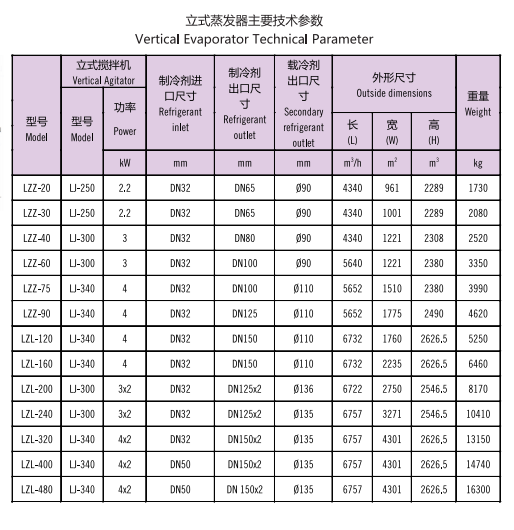 立式蒸发器主要技术参数
Vertical Evaporator Technical Parameter

| 型号 Model | 立式搅拌机 Vertical Agitator 型号 Model | 立式搅拌机 Vertical Agitator 功率 Power | 制冷剂进口尺寸 Refrigerant inlet | 制冷剂出口尺寸 Refrigerant outlet | 载冷剂出口尺寸 Secondary refrigerant outlet | 外形尺寸 Outside dimensions 长 (L) | 外形尺寸 Outside dimensions 宽 (W) | 外形尺寸 Outside dimensions 高 (H) | 重量 Weight |
|---|---|---|---|---|---|---|---|---|---|
| | | kW | mm | mm | mm | $m^3/h$ | $m^2$ | $m^3$ | kg |
| LZZ-20 | LJ-250 | 2.2 | DN32 | DN65 | Ø90 | 4340 | 961 | 2289 | 1730 |
| LZZ-30 | LJ-250 | 2.2 | DN32 | DN65 | Ø90 | 4340 | 1001 | 2289 | 2080 |
| LZZ-40 | LJ-300 | 3 | DN32 | DN80 | Ø90 | 4340 | 1221 | 2308 | 2520 |
| LZZ-60 | LJ-300 | 3 | DN32 | DN100 | Ø90 | 5640 | 1221 | 2380 | 3350 |
| LZZ-75 | LJ-340 | 4 | DN32 | DN100 | Ø110 | 5652 | 1510 | 2380 | 3990 |
| LZZ-90 | LJ-340 | 4 | DN32 | DN125 | Ø110 | 5652 | 1775 | 2490 | 4620 |
| LZL-120 | LJ-340 | 4 | DN32 | DN150 | Ø110 | 6732 | 1760 | 2626.5 | 5250 |
| LZL-160 | LJ-340 | 4 | DN32 | DN150 | Ø110 | 6732 | 2235 | 2626.5 | 6460 |
| LZL-200 | LJ-300 | 3x2 | DN32 | DN125x2 | Ø136 | 6722 | 2750 | 2546.5 | 8170 |
| LZL-240 | LJ-300 | 3x2 | DN32 | DN125x2 | Ø135 | 6757 | 3271 | 2546.5 | 10410 |
| LZL-320 | LJ-340 | 4x2 | DN32 | DN150x2 | Ø135 | 6757 | 4301 | 2626.5 | 13150 |
| LZL-400 | LJ-340 | 4x2 | DN50 | DN150x2 | Ø135 | 6757 | 4301 | 2626.5 | 14740 |
| LZL-480 | LJ-340 | 4x2 | DN50 | DN 150x2 | Ø135 | 6757 | 4301 | 2626.5 | 16300 |